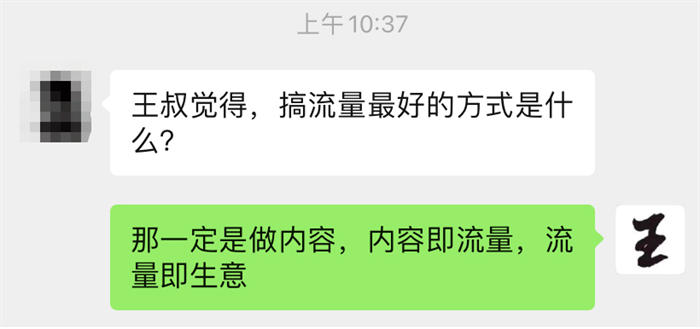 上午 10:37

王叔觉得，搞流量最好的方式是什么？

那一定是做内容，内容即流量，流量即生意

王